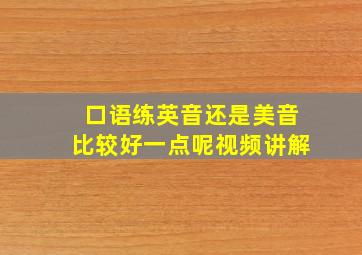 口语练英音还是美音
比较好一点呢视频讲解